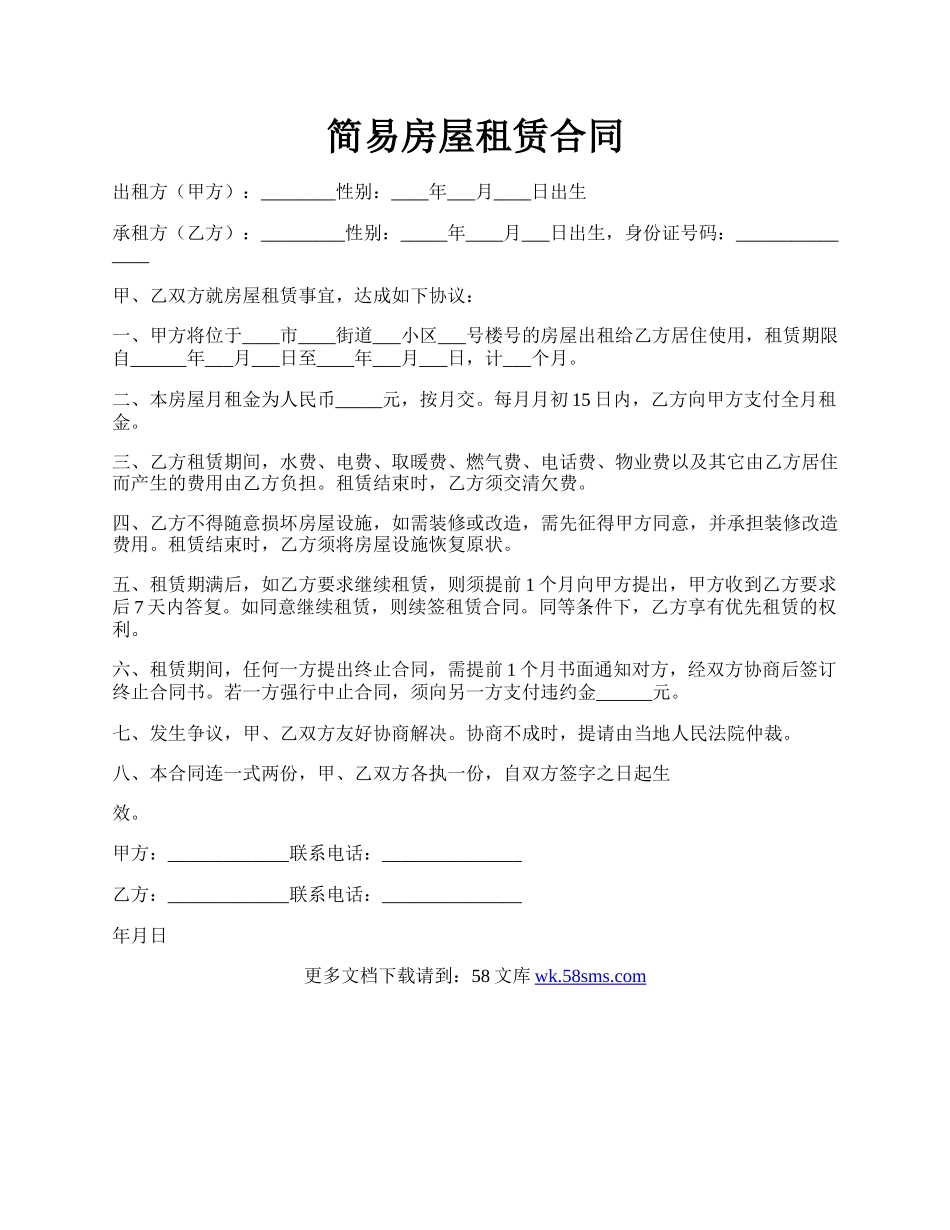 简易房屋租赁合同

出租方（甲方）：________性别：____年___月____日出生

承租方（乙方）：_________性别：_____年____月___日出生，身份证号码：_______________

甲、乙双方就房屋租赁事宜，达成如下协议：

一、甲方将位于____市____街道___小区___号楼号的房屋出租给乙方居住使用，租赁期限自______年___月___日至____年___月___日，计___个月。

二、本房屋月租金为人民币_____元，按月交。每月月初15日内，乙方向甲方支付全月租金。

三、乙方租赁期间，水费、电费、取暖费、燃气费、电话费、物业费以及其它由乙方居住而产生的费用由乙方负担。租赁结束时，乙方须交清欠费。

四、乙方不得随意损坏房屋设施，如需装修或改造，需先征得甲方同意，并承担装修改造费用。租赁结束时，乙方须将房屋设施恢复原状。

五、租赁期满后，如乙方要求继续租赁，则须提前1个月向甲方提出，甲方收到乙方要求后7天内答复。如同意继续租赁，则续签租赁合同。同等条件下，乙方享有优先租赁的权利。

六、租赁期间，任何一方提出终止合同，需提前1个月书面通知对方，经双方协商后签订终止合同书。若一方强行中止合同，须向另一方支付违约金______元。

七、发生争议，甲、乙双方友好协商解决。协商不成时，提请由当地人民法院仲裁。

八、本合同连一式两份，甲、乙双方各执一份，自双方签字之日起生

效。

甲方：_____________联系电话：_______________

乙方：_____________联系电话：_______________

年月日

更多文档下载请到：58文库 wk.58sms.com